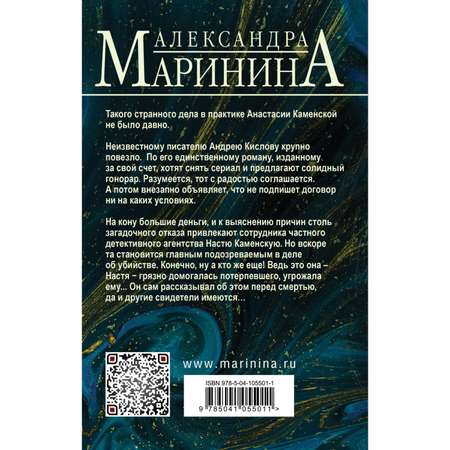 АЛЕКСАНДРА
МАРИНИНА

Такого странного дела в практике Анастасии Каменской не было давно.

Неизвестному писателю Андрею Кислову крупно повезло. По его единственному роману, изданному за свой счет, хотят снять сериал и предлагают солидный гонорар. Разумеется, тот с радостью соглашается. А потом внезапно объявляет, что не подпишет договор ни на каких условиях.

На кону большие деньги, и к выяснению причин столь загадочного отказа привлекают сотрудника частного детективного агентства Настю Каменскую. Но вскоре та становится главным подозреваемым в деле об убийстве. Конечно, ну а кто же еще! Ведь это она – Настя – грязно домогалась потерпевшего, угрожала ему... Он сам рассказывал об этом перед смертью, да и другие свидетели имеются...

www.marinina.ru

ISBN 978-5-04-105501-1

9 785041 055011 >